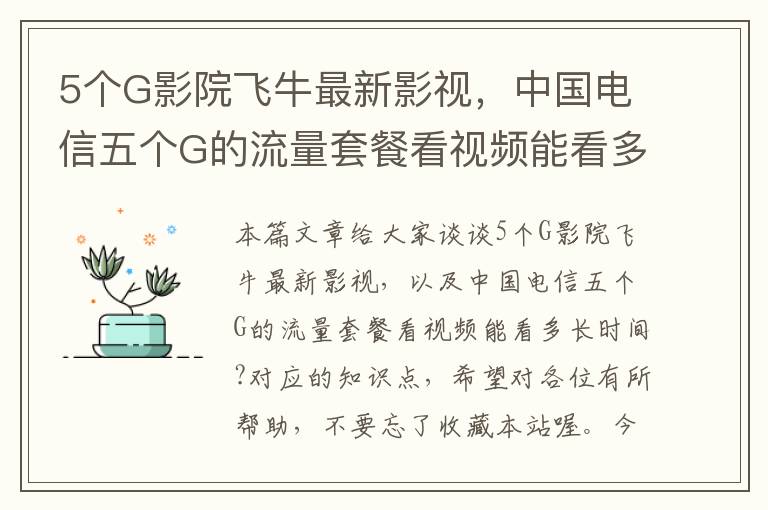 5个G影院飞牛最新影视，中国电信五个G的流量套餐看视频能看多

本篇文章给大家谈谈5个G影院飞牛最新影视，以及中国电信五个G的流量套餐看视频能看多长时间?对应的知识点，希望对各位有所帮助，不要忘了收藏本站喔。今